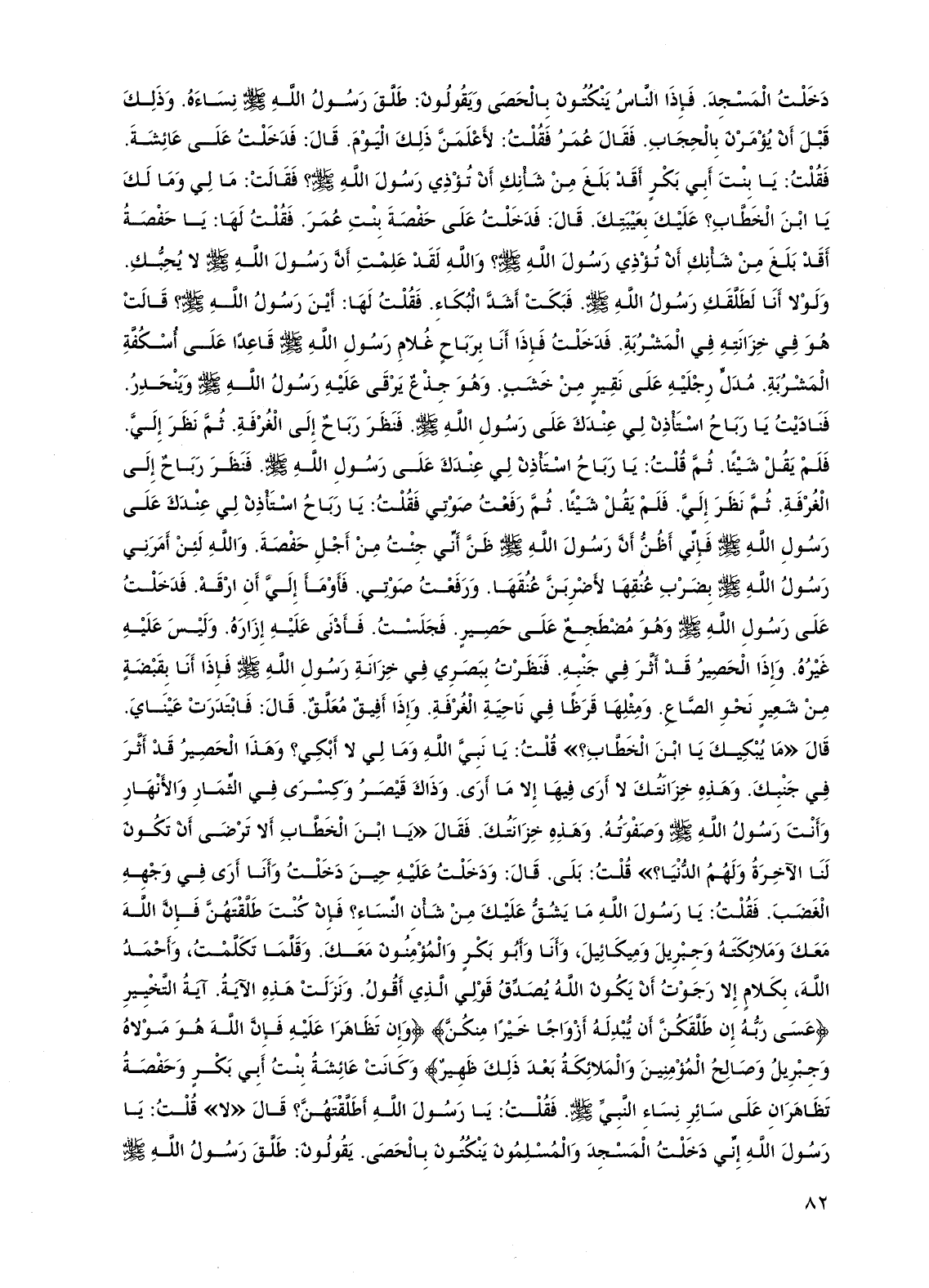 دَخَلْتُ الْمَسْجِدَ. فَإِذَا النَّاسُ يَنْكُتُونَ بِالْحَصَى وَيَقُولُونَ: طَلَّقَ رَسُولُ اللَّهِ ﷺ نِسَاءَهُ. وَذَلِكَ قَبْلَ أَنْ يُؤْمَرْنَ بِالْحِجَابِ. فَقَالَ عُمَرُ فَقُلْتُ: لأَعْلَمَنَّ ذَلِكَ الْيَوْمَ. قَالَ: فَدَخَلْتُ عَلَى عَائِشَةَ. فَقُلْتُ: يَا بِنْتَ أَبِي بَكْرٍ أَقَدْ بَلَغَ مِنْ شَأْنِكِ أَنْ تُؤْذِي رَسُولَ اللَّهِ ﷺ؟ فَقَالَتْ: مَا لِي وَمَا لَكَ يَا ابْنَ الْخَطَّابِ؟ عَلَيْكَ بِعَيْبَتِكَ. قَالَ: فَدَخَلْتُ عَلَى حَفْصَةَ بِنْتِ عُمَرَ. فَقُلْتُ لَهَا: يَا حَفْصَةُ أَقَدْ بَلَغَ مِنْ شَأْنِكِ أَنْ تُؤْذِي رَسُولَ اللَّهِ ﷺ؟ وَاللَّهِ لَقَدْ عَلِمْتِ أَنَّ رَسُولَ اللَّهِ ﷺ لا يُحِبُّكِ. وَلَوْلا أَنَا لَطَلَّقَكِ رَسُولُ اللَّهِ ﷺ. فَبَكَتْ أَشَدَّ الْبُكَاءِ. فَقُلْتُ لَهَا: أَيْنَ رَسُولُ اللَّهِ ﷺ؟ قَالَتْ هُوَ فِي خِزَانَتِهِ فِي الْمَشْرُبَةِ. فَدَخَلْتُ فَإِذَا أَنَا بِرَبَاحٍ غُلامِ رَسُولِ اللَّهِ ﷺ قَاعِدًا عَلَى أُسْكُفَّةِ الْمَشْرُبَةِ. مُدَلٍّ رِجْلَيْهِ عَلَى نَقِيرٍ مِنْ خَشَبٍ. وَهُوَ جِذْعٌ يَرْقَى عَلَيْهِ رَسُولُ اللَّهِ ﷺ وَيَنْحَدِرُ. فَنَادَيْتُ يَا رَبَاحُ اسْتَأْذِنْ لِي عِنْدَكَ عَلَى رَسُولِ اللَّهِ ﷺ. فَنَظَرَ رَبَاحٌ إِلَى الْغُرْفَةِ. ثُمَّ نَظَرَ إِلَيَّ. فَلَمْ يَقُلْ شَيْئًا. ثُمَّ قُلْتُ: يَا رَبَاحُ اسْتَأْذِنْ لِي عِنْدَكَ عَلَى رَسُولِ اللَّهِ ﷺ. فَنَظَرَ رَبَاحٌ إِلَى الْغُرْفَةِ. ثُمَّ نَظَرَ إِلَيَّ. فَلَمْ يَقُلْ شَيْئًا. ثُمَّ رَفَعْتُ صَوْتِي فَقُلْتُ: يَا رَبَاحُ اسْتَأْذِنْ لِي عِنْدَكَ عَلَى رَسُولِ اللَّهِ ﷺ فَإِنِّي أَظُنُّ أَنَّ رَسُولَ اللَّهِ ﷺ ظَنَّ أَنِّي جِئْتُ مِنْ أَجْلِ حَفْصَةَ. وَاللَّهِ لَئِنْ أَمَرَنِي رَسُولُ اللَّهِ ﷺ بِضَرْبِ عُنُقِهَا لأَضْرِبَنَّ عُنُقَهَا. وَرَفَعْتُ صَوْتِي. فَأَوْمَأَ إِلَيَّ أَنِ ارْقَهْ. فَدَخَلْتُ عَلَى رَسُولِ اللَّهِ ﷺ وَهُوَ مُضْطَجِعٌ عَلَى حَصِيرٍ. فَجَلَسْتُ. فَأَدْنَى عَلَيْهِ إِزَارَهُ. وَلَيْسَ عَلَيْهِ غَيْرُهُ. وَإِذَا الْحَصِيرُ قَدْ أَثَّرَ فِي جَنْبِهِ. فَنَظَرْتُ بِبَصَرِي فِي خِزَانَةِ رَسُولِ اللَّهِ ﷺ فَإِذَا أَنَا بِقَبْضَةٍ مِنْ شَعِيرٍ نَحْوِ الصَّاعِ. وَمِثْلِهَا قَرَظًا فِي نَاحِيَةِ الْغُرْفَةِ. وَإِذَا أَفِيقٌ مُعَلَّقٌ. قَالَ: فَابْتَدَرَتْ عَيْنَايَ. قَالَ «مَا يُبْكِيكَ يَا ابْنَ الْخَطَّابِ؟» قُلْتُ: يَا نَبِيَّ اللَّهِ وَمَا لِي لا أَبْكِي؟ وَهَذَا الْحَصِيرُ قَدْ أَثَّرَ فِي جَنْبِكَ. وَهَذِهِ خِزَانَتُكَ لا أَرَى فِيهَا إِلا مَا أَرَى. وَذَاكَ قَيْصَرُ وَكِسْرَى فِي الثِّمَارِ وَالأَنْهَارِ وَأَنْتَ رَسُولُ اللَّهِ ﷺ وَصَفْوَتُهُ. وَهَذِهِ خِزَانَتُكَ. فَقَالَ «يَا ابْنَ الْخَطَّابِ أَلا تَرْضَى أَنْ تَكُونَ لَنَا الآخِرَةُ وَلَهُمُ الدُّنْيَا؟» قُلْتُ: بَلَى. قَالَ: وَدَخَلْتُ عَلَيْهِ حِينَ دَخَلْتُ وَأَنَا أَرَى فِي وَجْهِهِ الْغَضَبَ. فَقُلْتُ: يَا رَسُولَ اللَّهِ مَا يَشُقُّ عَلَيْكَ مِنْ شَأْنِ النِّسَاءِ؟ فَإِنْ كُنْتَ طَلَّقْتَهُنَّ فَإِنَّ اللَّهَ مَعَكَ وَمَلائِكَتَهُ وَجِبْرِيلَ وَمِيكَائِيلَ، وَأَنَا وَأَبُو بَكْرٍ وَالْمُؤْمِنُونَ مَعَكَ. وَقَلَّمَا تَكَلَّمْتُ، وَأَحْمَدُ اللَّهَ، بِكَلامٍ إِلا رَجَوْتُ أَنْ يَكُونَ اللَّهُ يُصَدِّقُ قَوْلِي الَّذِي أَقُولُ. وَنَزَلَتْ هَذِهِ الآيَةُ. آيَةُ التَّخْيِيرِ ﴿عَسَى رَبُّهُ إِن طَلَّقَكُنَّ أَن يُبْدِلَهُ أَزْوَاجًا خَيْرًا مِنكُنَّ﴾ ﴿وَإِن تَظَاهَرَا عَلَيْهِ فَإِنَّ اللَّهَ هُوَ مَوْلاهُ وَجِبْرِيلُ وَصَالِحُ الْمُؤْمِنِينَ وَالْمَلائِكَةُ بَعْدَ ذَلِكَ ظَهِيرٌ﴾ وَكَانَتْ عَائِشَةُ بِنْتُ أَبِي بَكْرٍ وَحَفْصَةُ تَظَاهَرَانِ عَلَى سَائِرِ نِسَاءِ النَّبِيِّ ﷺ. فَقُلْتُ: يَا رَسُولَ اللَّهِ أَطَلَّقْتَهُنَّ؟ قَالَ «لا» قُلْتُ: يَا رَسُولَ اللَّهِ إِنِّي دَخَلْتُ الْمَسْجِدَ وَالْمُسْلِمُونَ يَنْكُتُونَ بِالْحَصَى. يَقُولُونَ: طَلَّقَ رَسُولُ اللَّهِ ﷺ

٨٢